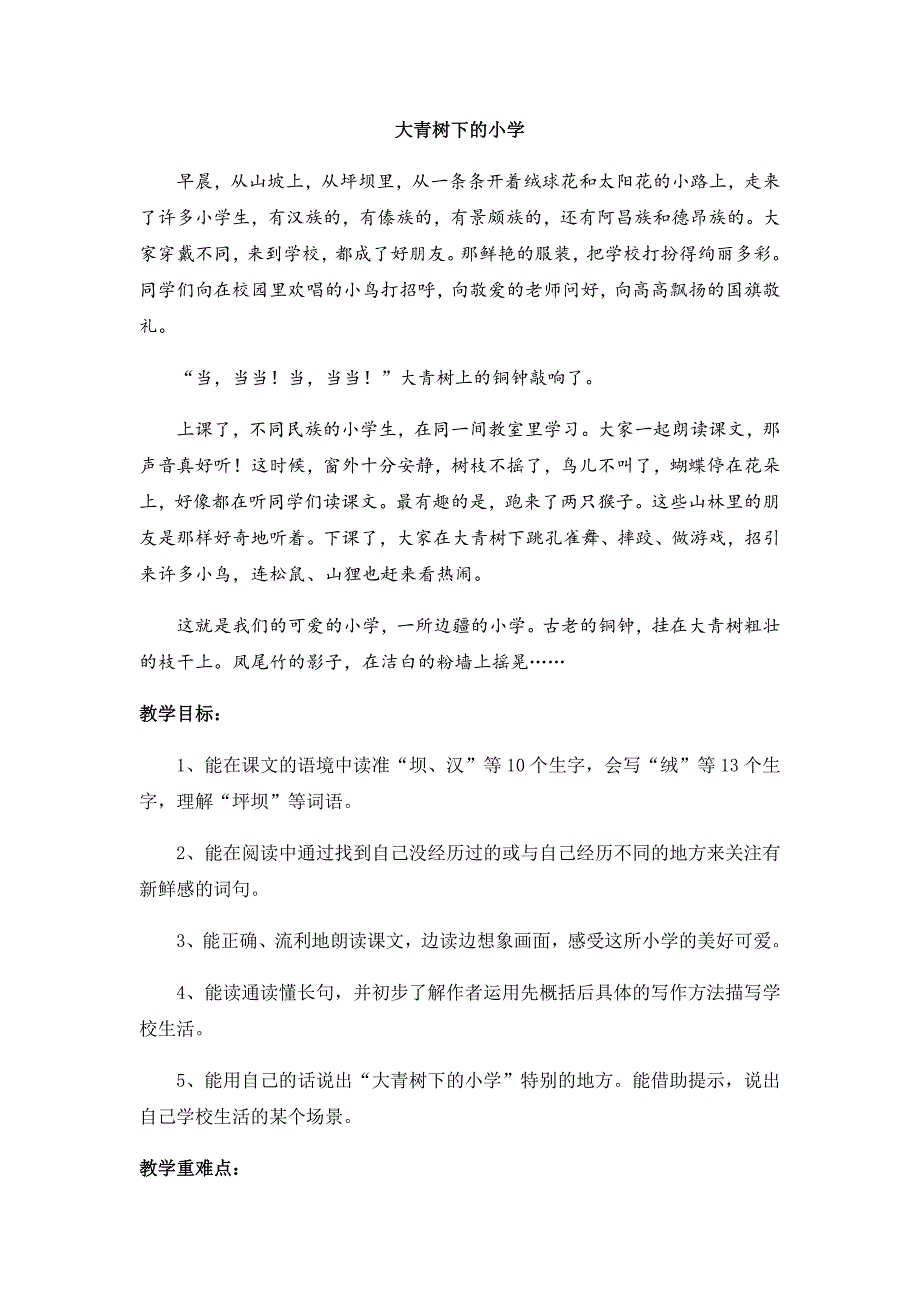 大青树下的小学

早晨，从山坡上，从坪坝里，从一条条开着绒球花和太阳花的小路上，走来了许多小学生，有汉族的，有傣族的，有景颇族的，还有阿昌族和德昂族的。大家穿戴不同，来到学校，都成了好朋友。那鲜艳的服装，把学校打扮得绚丽多彩。同学们向在校园里欢唱的小鸟打招呼，向敬爱的老师问好，向高高飘扬的国旗敬礼。

“当，当当！当，当当！”大青树上的铜钟敲响了。

上课了，不同民族的小学生，在同一间教室里学习。大家一起朗读课文，那声音真好听！这时候，窗外十分安静，树枝不摇了，鸟儿不叫了，蝴蝶停在花朵上，好像都在听同学们读课文。最有趣的是，跑来了两只猴子。这些山林里的朋友是那样好奇地听着。下课了，大家在大青树下跳孔雀舞、摔跤、做游戏，招引来许多小鸟，连松鼠、山狸也赶来看热闹。

这就是我们的可爱的小学，一所边疆的小学。古老的铜钟，挂在大青树粗壮的枝干上。凤尾竹的影子，在洁白的粉墙上摇晃……

教学目标：

1、能在课文的语境中读准“坝、汉”等10个生字，会写“绒”等13个生字，理解“坪坝”等词语。

2、能在阅读中通过找到自己没经历过的或与自己经历不同的地方来关注有新鲜感的词句。

3、能正确、流利地朗读课文，边读边想象画面，感受这所小学的美好可爱。

4、能读通读懂长句，并初步了解作者运用先概括后具体的写作方法描写学校生活。

5、能用自己的话说出“大青树下的小学”特别的地方。能借助提示，说出自己学校生活的某个场景。

教学重难点：